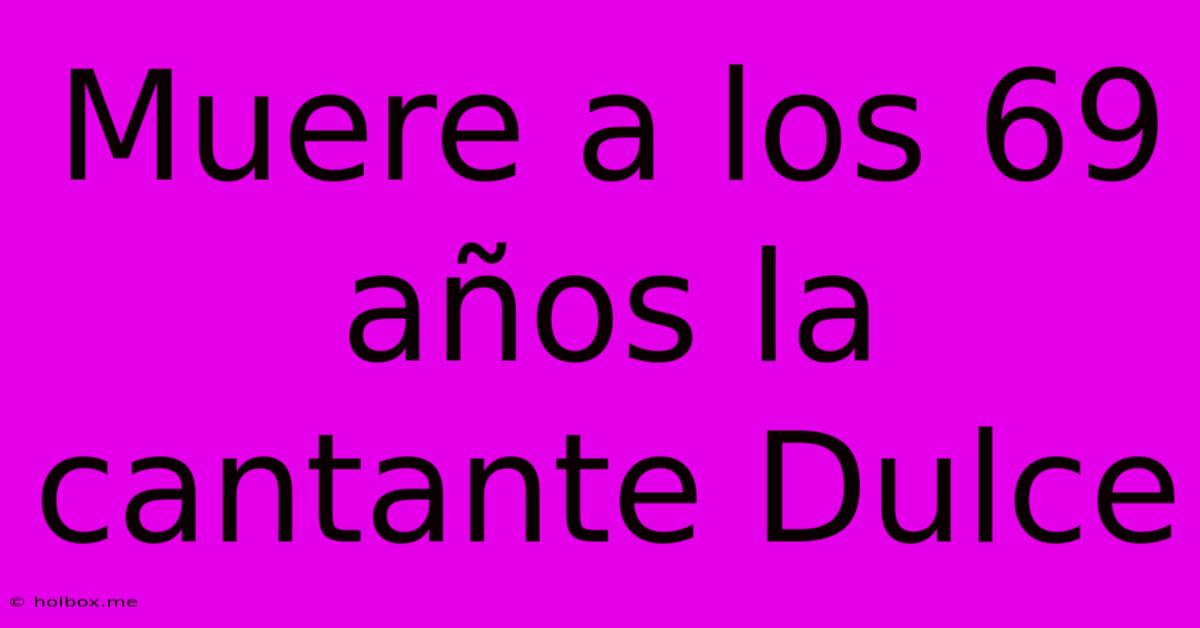 Muere a los 69 años la cantante Dulce

© holbox.me